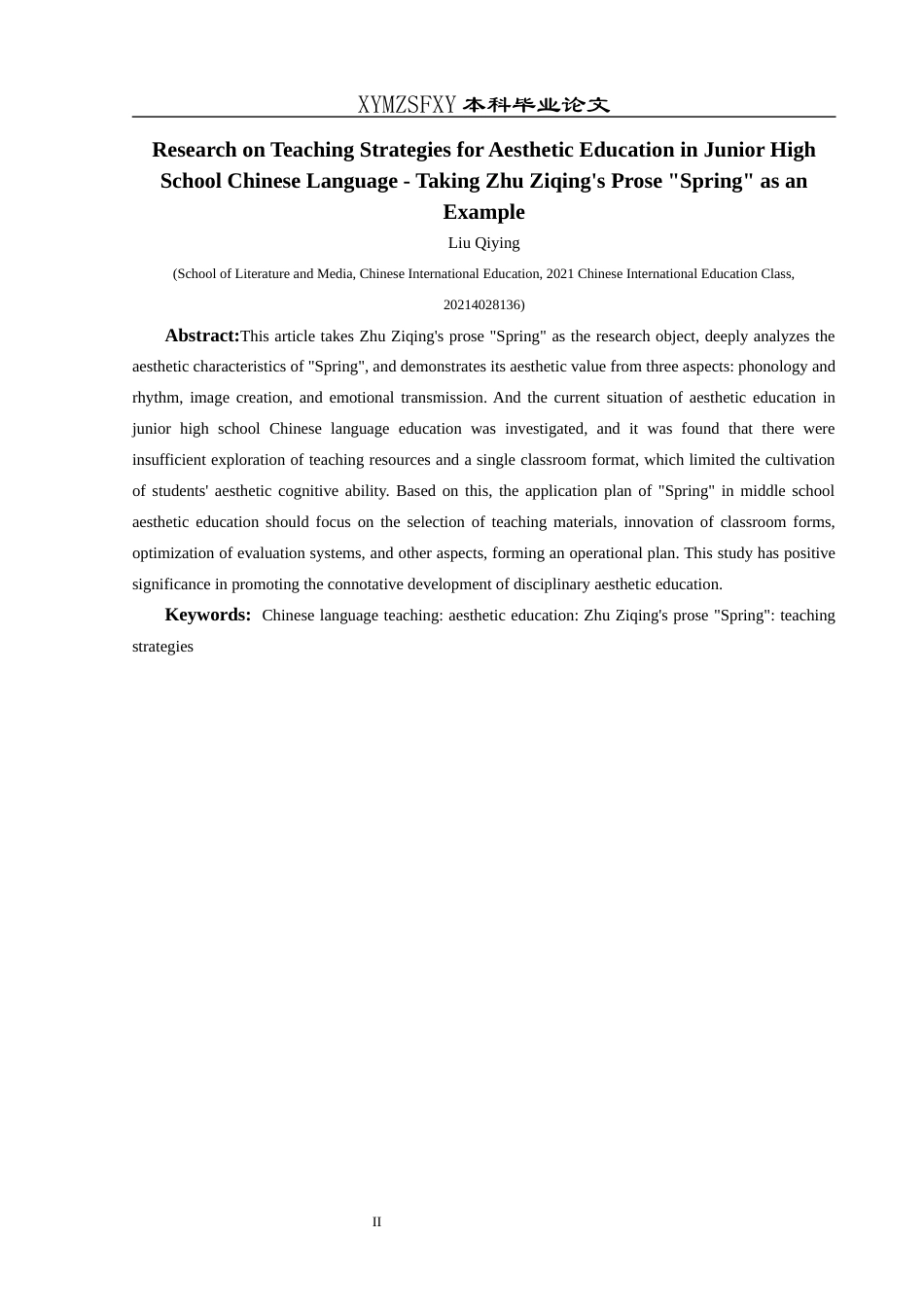 XYMZSFXY 本科毕业论文

Research on Teaching Strategies for Aesthetic Education in Junior High School Chinese Language - Taking Zhu Ziqing's Prose "Spring" as an Example

Liu Qiying

(School of Literature and Media, Chinese International Education, 2021 Chinese International Education Class, 20214028136)

Abstract:This article takes Zhu Ziqing's prose "Spring" as the research object, deeply analyzes the aesthetic characteristics of "Spring", and demonstrates its aesthetic value from three aspects: phonology and rhythm, image creation, and emotional transmission. And the current situation of aesthetic education in junior high school Chinese language education was investigated, and it was found that there were insufficient exploration of teaching resources and a single classroom format, which limited the cultivation of students' aesthetic cognitive ability. Based on this, the application plan of "Spring" in middle school aesthetic education should focus on the selection of teaching materials, innovation of classroom forms, optimization of evaluation systems, and other aspects, forming an operational plan. This study has positive significance in promoting the connotative development of disciplinary aesthetic education.

Keywords: Chinese language teaching: aesthetic education: Zhu Ziqing's prose "Spring": teaching strategies

II